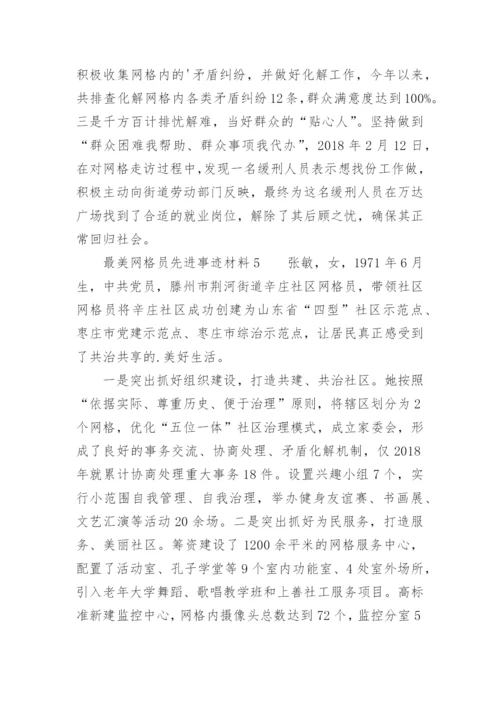 积极收集网格内的'矛盾纠纷，并做好化解工作，今年以来，共排查化解网格内各类矛盾纠纷12条，群众满意度达到100%。三是千方百计排忧解难，当好群众的“贴心人”。坚持做到“群众困难我帮助、群众事项我代办”，2018年2月12日，在对网格走访过程中，发现一名缓刑人员表示想找份工作做，积极主动向街道劳动部门反映，最终为这名缓刑人员在万达广场找到了合适的就业岗位，解除了其后顾之忧，确保其正常回归社会。

最美网格员先进事迹材料5　　张敏，女，1971年6月生，中共党员，滕州市荆河街道辛庄社区网格员，带领社区网格员将辛庄社区成功创建为山东省“四型”社区示范点、枣庄市党建示范点、枣庄市综治示范点，让居民真正感受到了共治共享的.美好生活。

一是突出抓好组织建设，打造共建、共治社区。她按照“依据实际、尊重历史、便于治理”原则，将辖区划分为2个网格，优化“五位一体”社区治理模式，成立家委会，形成了良好的事务交流、协商处理、矛盾化解机制，仅2018年就累计协商处理重大事务18件。设置兴趣小组7个，实行小范围自我管理、自我治理，举办健身友谊赛、书画展、文艺汇演等活动20余场。二是突出抓好为民服务，打造服务、美丽社区。筹资建设了1200余平米的网格服务中心，配置了活动室、孔子学堂等9个室内功能室、4处室外场所，引入老年大学舞蹈、歌唱教学班和上善社工服务项目。高标准新建监控中心，网格内摄像头总数达到72个，监控分室5